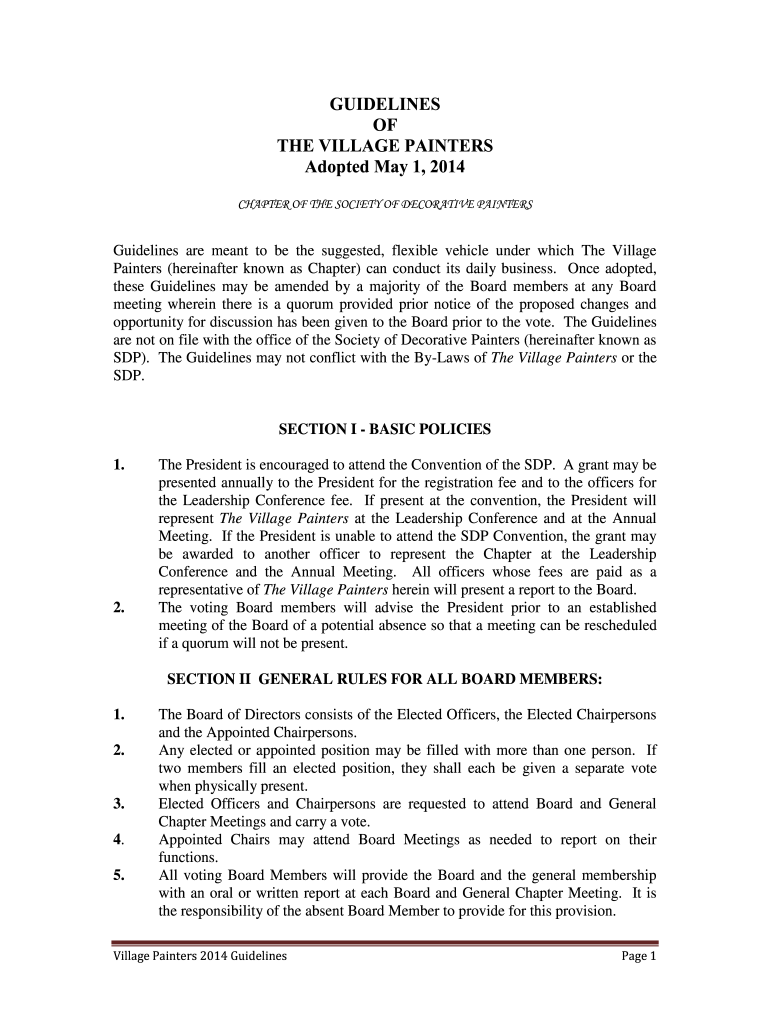 GUIDELINES
OF
THE VILLAGE PAINTERS
Adopted May 1, 2014

CHAPTER OF THE SOCIETY OF DECORATIVE PAINTERS

Guidelines are meant to be the suggested, flexible vehicle under which The Village Painters (hereinafter known as Chapter) can conduct its daily business. Once adopted, these Guidelines may be amended by a majority of the Board members at any Board meeting wherein there is a quorum provided prior notice of the proposed changes and opportunity for discussion has been given to the Board prior to the vote. The Guidelines are not on file with the office of the Society of Decorative Painters (hereinafter known as SDP). The Guidelines may not conflict with the By-Laws of The Village Painters or the SDP.

SECTION I - BASIC POLICIES

1. The President is encouraged to attend the Convention of the SDP. A grant may be presented annually to the President for the registration fee and to the officers for the Leadership Conference fee. If present at the convention, the President will represent The Village Painters at the Leadership Conference and at the Annual Meeting. If the President is unable to attend the SDP Convention, the grant may be awarded to another officer to represent the Chapter at the Leadership Conference and the Annual Meeting. All officers whose fees are paid as a representative of The Village Painters herein will present a report to the Board.
2. The voting Board members will advise the President prior to an established meeting of the Board of a potential absence so that a meeting can be rescheduled if a quorum will not be present.

SECTION II GENERAL RULES FOR ALL BOARD MEMBERS:

1. The Board of Directors consists of the Elected Officers, the Elected Chairpersons and the Appointed Chairpersons.
2. Any elected or appointed position may be filled with more than one person. If two members fill an elected position, they shall each be given a separate vote when physically present.
3. Elected Officers and Chairpersons are requested to attend Board and General Chapter Meetings and carry a vote.
4. Appointed Chairs may attend Board Meetings as needed to report on their functions.
5. All voting Board Members will provide the Board and the general membership with an oral or written report at each Board and General Chapter Meeting. It is the responsibility of the absent Board Member to provide for this provision.

Village Painters 2014 Guidelines
Page 1